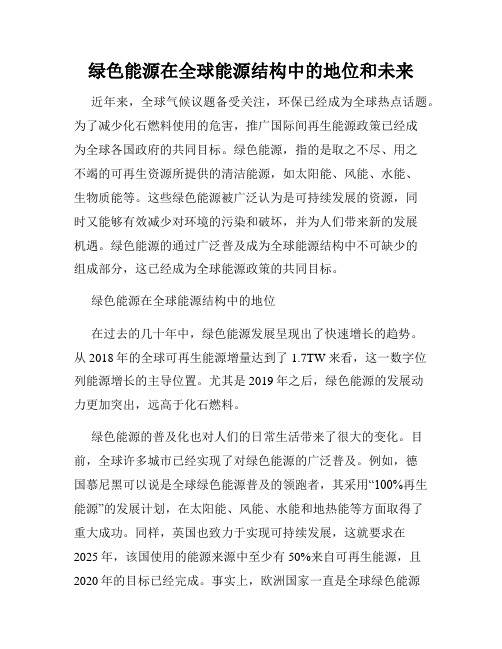 绿色能源在全球能源结构中的地位和未来

近年来，全球气候议题备受关注，环保已经成为全球热点话题。为了减少化石燃料使用的危害，推广国际间再生能源政策已经成为全球各国政府的共同目标。绿色能源，指的是取之不尽、用之不竭的可再生资源所提供的清洁能源，如太阳能、风能、水能、生物质能等。这些绿色能源被广泛认为是可持续发展的资源，同时又能够有效减少对环境的污染和破坏，并为人们带来新的发展机遇。绿色能源的通过广泛普及成为全球能源结构中不可缺少的组成部分，这已经成为全球能源政策的共同目标。

绿色能源在全球能源结构中的地位

在过去的几十年中，绿色能源发展呈现出了快速增长的趋势。从 2018 年的全球可再生能源增量达到了 1.7TW 来看，这一数字位列能源增长的主导位置。尤其是 2019 年之后，绿色能源的发展动力更加突出，远高于化石燃料。

绿色能源的普及化也对人们的日常生活带来了很大的变化。目前，全球许多城市已经实现了对绿色能源的广泛普及。例如，德国慕尼黑可以说是全球绿色能源普及的领跑者，其采用“100%再生能源”的发展计划，在太阳能、风能、水能和地热能等方面取得了重大成功。同样，英国也致力于实现可持续发展，这就要求在 2025 年，该国使用的能源来源中至少有 50%来自可再生能源，且 2020 年的目标已经完成。事实上，欧洲国家一直是全球绿色能源